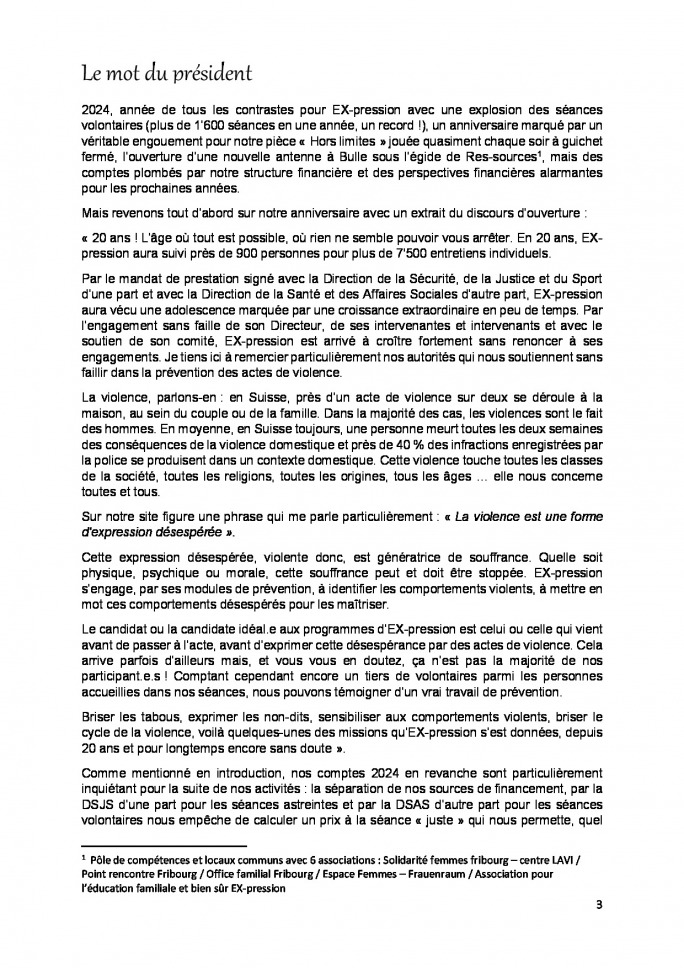 Le mot du président

2024, année de tous les contrastes pour EX-pression avec une explosion des séances volontaires (plus de 1'600 séances en une année, un record !), un anniversaire marqué par un véritable engouement pour notre pièce « Hors limites » jouée quasiment chaque soir à guichet fermé, l'ouverture d'une nouvelle antenne à Bulle sous l'égide de Res-sources$^1$, mais des comptes plombés par notre structure financière et des perspectives financières alarmantes pour les prochaines années.

Mais revenons tout d'abord sur notre anniversaire avec un extrait du discours d'ouverture :

« 20 ans ! L'âge où tout est possible, où rien ne semble pouvoir vous arrêter. En 20 ans, EX-pression aura suivi près de 900 personnes pour plus de 7'500 entretiens individuels.

Par le mandat de prestation signé avec la Direction de la Sécurité, de la Justice et du Sport d'une part et avec la Direction de la Santé et des Affaires Sociales d'autre part, EX-pression aura vécu une adolescence marquée par une croissance extraordinaire en peu de temps. Par l'engagement sans faille de son Directeur, de ses intervenantes et intervenants et avec le soutien de son comité, EX-pression est arrivé à croître fortement sans renoncer à ses engagements. Je tiens ici à remercier particulièrement nos autorités qui nous soutiennent sans faillir dans la prévention des actes de violence.

La violence, parlons-en : en Suisse, près d'un acte de violence sur deux se déroule à la maison, au sein du couple ou de la famille. Dans la majorité des cas, les violences sont le fait des hommes. En moyenne, en Suisse toujours, une personne meurt toutes les deux semaines des conséquences de la violence domestique et près de 40 % des infractions enregistrées par la police se produisent dans un contexte domestique. Cette violence touche toutes les classes de la société, toutes les religions, toutes les origines, tous les âges … elle nous concerne toutes et tous.

Sur notre site figure une phrase qui me parle particulièrement : « La violence est une forme d'expression désespérée ».

Cette expression désespérée, violente donc, est génératrice de souffrance. Quelle soit physique, psychique ou morale, cette souffrance peut et doit être stoppée. EX-pression s'engage, par ses modules de prévention, à identifier les comportements violents, à mettre en mot ces comportements désespérés pour les maîtriser.

Le candidat ou la candidate idéal.e aux programmes d'EX-pression est celui ou celle qui vient avant de passer à l'acte, avant d'exprimer cette désespérance par des actes de violence. Cela arrive parfois d'ailleurs mais, et vous vous en doutez, ça n'est pas la majorité de nos participant.e.s ! Comptant cependant encore un tiers de volontaires parmi les personnes accueillies dans nos séances, nous pouvons témoigner d'un vrai travail de prévention.

Briser les tabous, exprimer les non-dits, sensibiliser aux comportements violents, briser le cycle de la violence, voilà quelques-unes des missions qu'EX-pression s'est données, depuis 20 ans et pour longtemps encore sans doute ».

Comme mentionné en introduction, nos comptes 2024 en revanche sont particulièrement inquiétant pour la suite de nos activités : la séparation de nos sources de financement, par la DSJS d'une part pour les séances astreintes et par la DSAS d'autre part pour les séances volontaires nous empêche de calculer un prix à la séance « juste » qui nous permette, quel

$^1$ Pôle de compétences et locaux communs avec 6 associations : Solidarité femmes fribourg – centre LAVI / Point rencontre Fribourg / Office familial Fribourg / Espace Femmes – Frauenraum / Association pour l'éducation familiale et bien sûr EX-pression

3